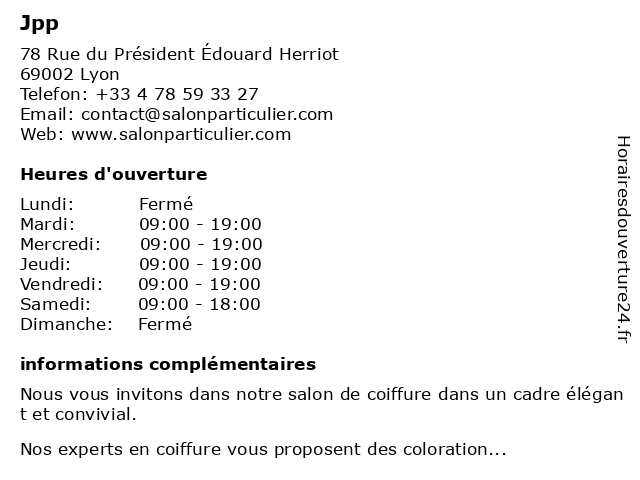 Jpp

78 Rue du Président Édouard Herriot
69002 Lyon
Telefon: +33 4 78 59 33 27
Email: contact@salonparticulier.com
Web: www.salonparticulier.com

Heures d'ouverture

Lundi: Fermé
Mardi: 09:00 - 19:00
Mercredi: 09:00 - 19:00
Jeudi: 09:00 - 19:00
Vendredi: 09:00 - 19:00
Samedi: 09:00 - 18:00
Dimanche: Fermé

informations complémentaires

Nous vous invitons dans notre salon de coiffure dans un cadre élégant et convivial.

Nos experts en coiffure vous proposent des coloration...

Horairesdouverture24.fr